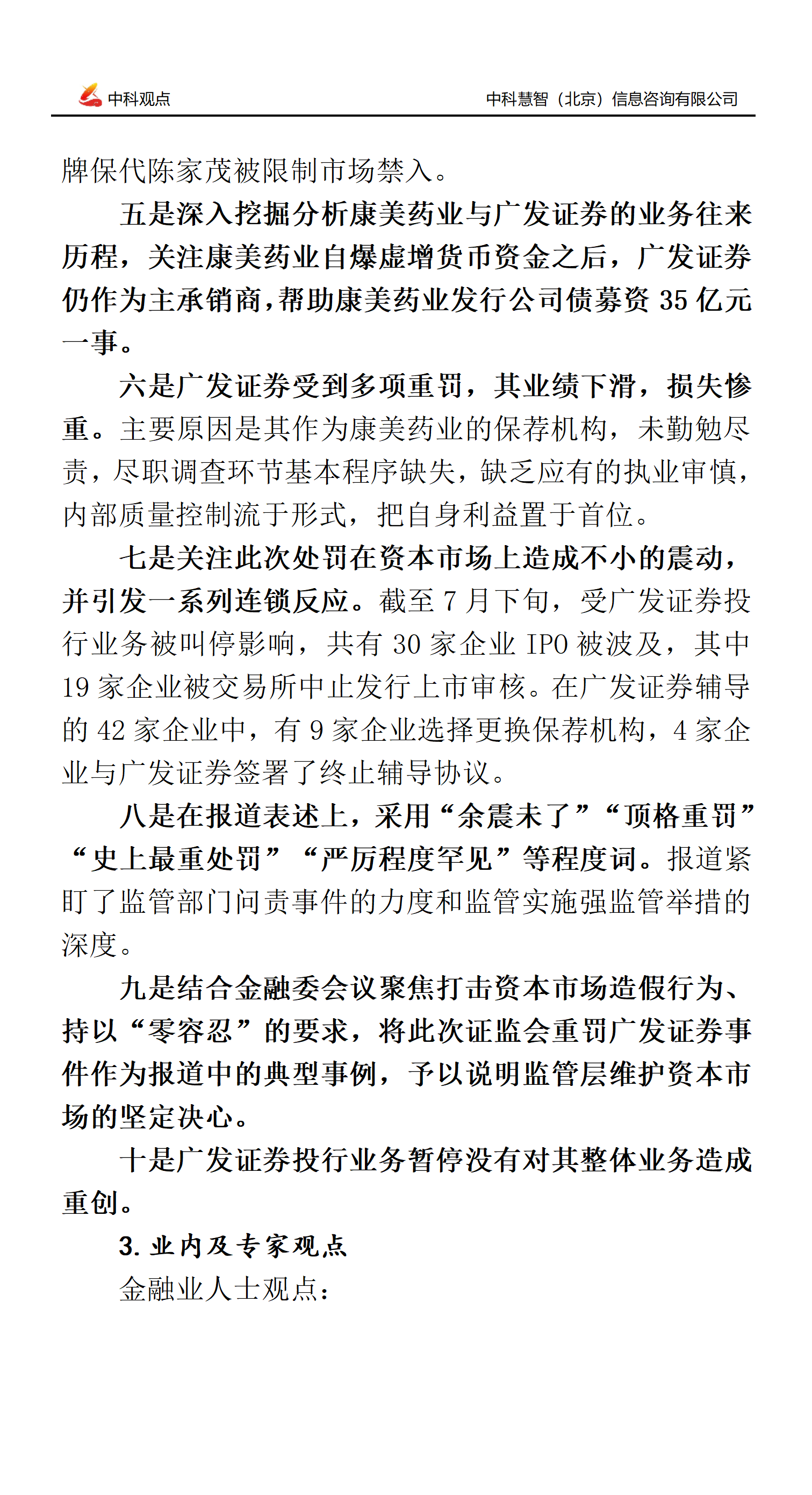 中科观点

中科慧智（北京）信息咨询有限公司

牌保代陈家茂被限制市场禁入。

五是深入挖掘分析康美药业与广发证券的业务往来历程，关注康美药业自爆虚增货币资金之后，广发证券仍作为主承销商，帮助康美药业发行公司债募资 35 亿元一事。

六是广发证券受到多项重罚，其业绩下滑，损失惨重。主要原因是其作为康美药业的保荐机构，未勤勉尽责，尽职调查环节基本程序缺失，缺乏应有的执业审慎，内部质量控制流于形式，把自身利益置于首位。

七是关注此次处罚在资本市场上造成不小的震动，并引发一系列连锁反应。截至 7 月下旬，受广发证券投行业务被叫停影响，共有 30 家企业 IPO 被波及，其中 19 家企业被交易所中止发行上市审核。在广发证券辅导的 42 家企业中，有 9 家企业选择更换保荐机构，4 家企业与广发证券签署了终止辅导协议。

八是在报道表述上，采用“余震未了”“顶格重罚”“史上最重处罚”“严厉程度罕见”等程度词。报道紧盯了监管部门问责事件的力度和监管实施强监管举措的深度。

九是结合金融委会议聚焦打击资本市场造假行为、持以“零容忍”的要求，将此次证监会重罚广发证券事件作为报道中的典型事例，予以说明监管层维护资本市场的坚定决心。

十是广发证券投行业务暂停没有对其整体业务造成重创。

3. 业内及专家观点

金融业人士观点：